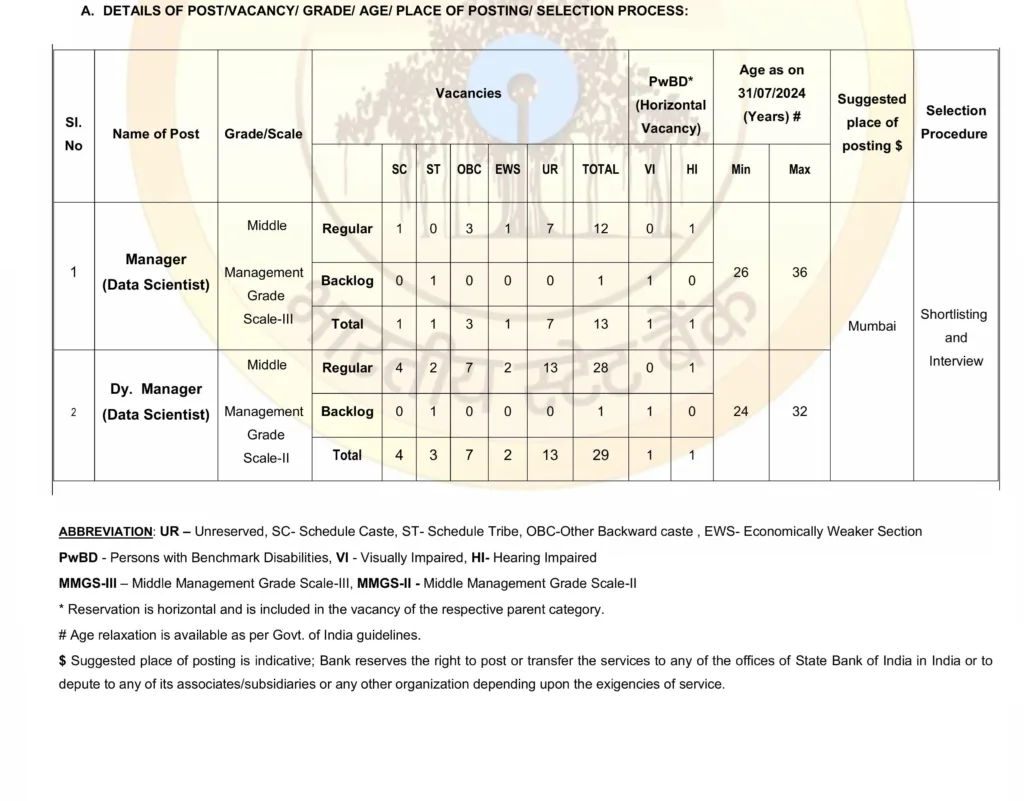 A. DETAILS OF POST/VACANCY/ GRADE/ AGE/ PLACE OF POSTING/ SELECTION PROCESS:

| Sl. No | Name of Post | Grade/Scale | Vacancies | SC | ST | OBC | EWS | UR | TOTAL | PwBD* (Horizontal Vacancy) VI | HI | Age as on 31/07/2024 (Years) # Min | Max | Suggested place of posting $ | Selection Procedure |
|---|---|---|---|---|---|---|---|---|---|---|---|---|---|---|---|
| 1 | Manager (Data Scientist) | Middle Management Grade Scale-III | Regular | 1 | 0 | 3 | 1 | 7 | 12 | 0 | 1 | 26 | 36 | Mumbai | Shortlisting and Interview |
| | | | Backlog | 0 | 1 | 0 | 0 | 0 | 1 | 1 | 0 | | | | |
| | | | Total | 1 | 1 | 3 | 1 | 7 | 13 | 1 | 1 | | | | |
| 2 | Dy. Manager (Data Scientist) | Middle Management Grade Scale-II | Regular | 4 | 2 | 7 | 2 | 13 | 28 | 0 | 1 | 24 | 32 | | |
| | | | Backlog | 0 | 1 | 0 | 0 | 0 | 1 | 1 | 0 | | | | |
| | | | Total | 4 | 3 | 7 | 2 | 13 | 29 | 1 | 1 | | | | |

ABBREVIATION: UR – Unreserved, SC- Schedule Caste, ST- Schedule Tribe, OBC-Other Backward caste , EWS- Economically Weaker Section

PwBD - Persons with Benchmark Disabilities, VI - Visually Impaired, HI- Hearing Impaired

MMGS-III – Middle Management Grade Scale-III, MMGS-II - Middle Management Grade Scale-II

* Reservation is horizontal and is included in the vacancy of the respective parent category.

# Age relaxation is available as per Govt. of India guidelines.

$ Suggested place of posting is indicative; Bank reserves the right to post or transfer the services to any of the offices of State Bank of India in India or to depute to any of its associates/subsidiaries or any other organization depending upon the exigencies of service.